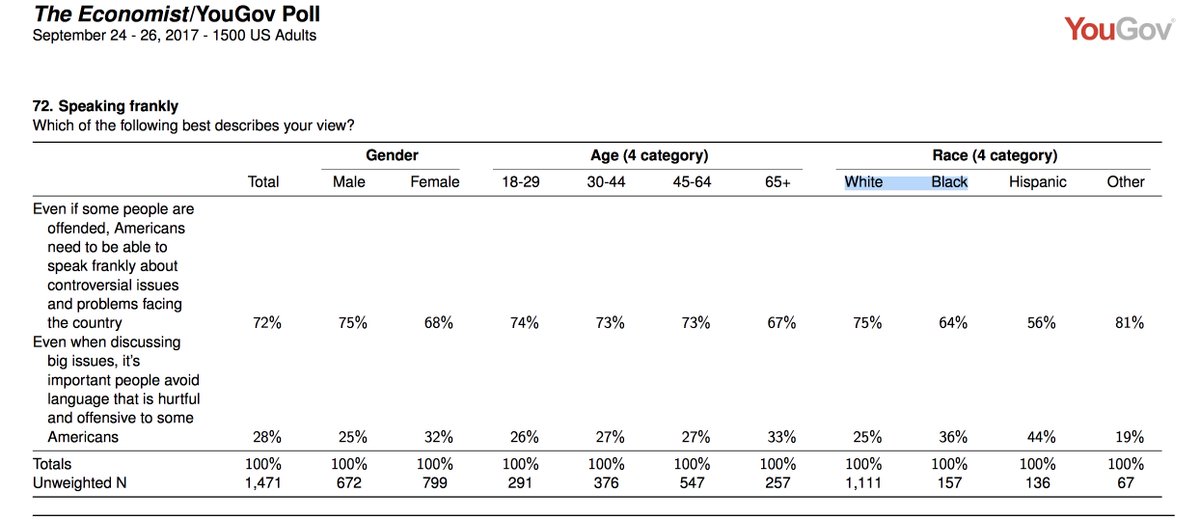 The Economist/YouGov Poll
September 24 - 26, 2017 - 1500 US Adults

YouGov

72. Speaking frankly
Which of the following best describes your view?

| | | Gender | | Age (4 category) | | | | Race (4 category) | | | |
|---|---|---|---|---|---|---|---|---|---|---|---|
| | Total | Male | Female | 18-29 | 30-44 | 45-64 | 65+ | White | Black | Hispanic | Other |
| Even if some people are offended, Americans need to be able to speak frankly about controversial issues and problems facing the country | 72% | 75% | 68% | 74% | 73% | 73% | 67% | 75% | 64% | 56% | 81% |
| Even when discussing big issues, it's important people avoid language that is hurtful and offensive to some Americans | 28% | 25% | 32% | 26% | 27% | 27% | 33% | 25% | 36% | 44% | 19% |
| Totals | 100% | 100% | 100% | 100% | 100% | 100% | 100% | 100% | 100% | 100% | 100% |
| Unweighted N | 1,471 | 672 | 799 | 291 | 376 | 547 | 257 | 1,111 | 157 | 136 | 67 |